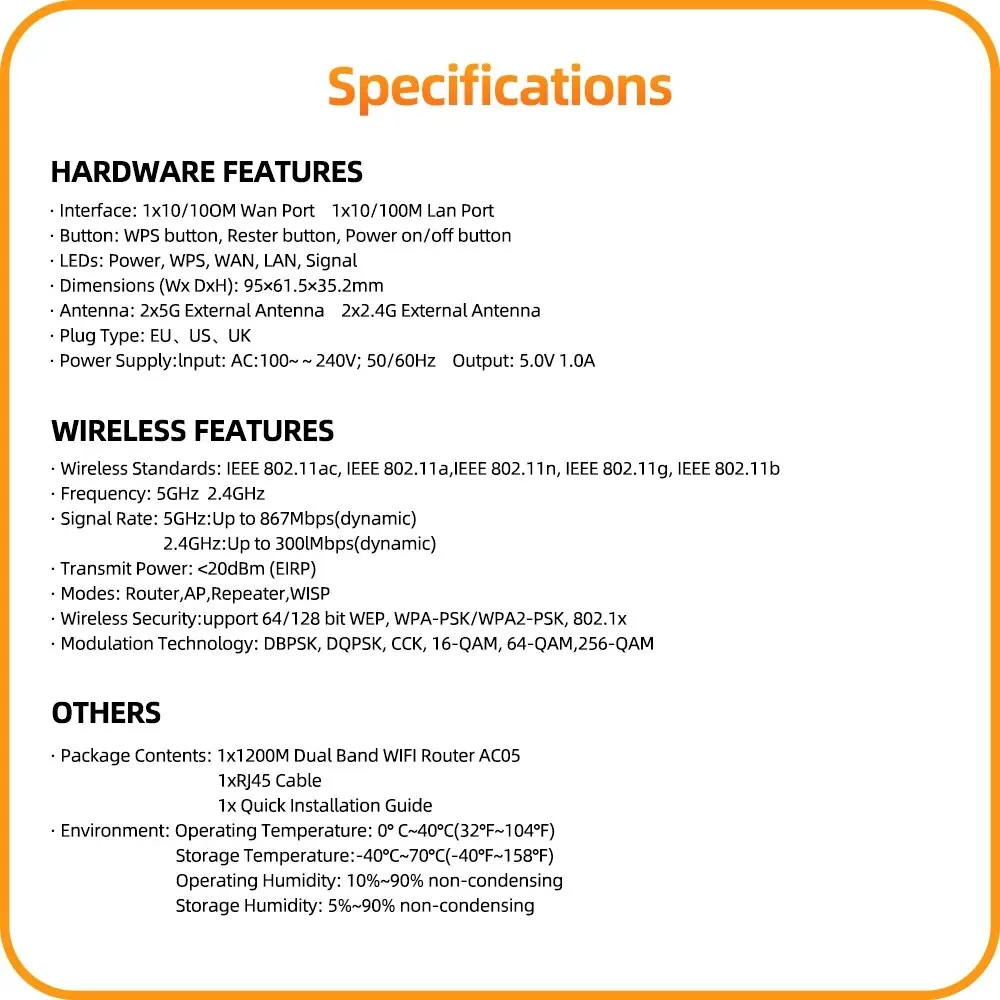 Specifications

HARDWARE FEATURES

· Interface: 1x10/10OM Wan Port 1x10/100M Lan Port
· Button: WPS button, Rester button, Power on/off button
· LEDs: Power, WPS, WAN, LAN, Signal
· Dimensions (Wx DxH): 95×61.5×35.2mm
· Antenna: 2x5G External Antenna 2x2.4G External Antenna
· Plug Type: EU、US、UK
· Power Supply:lnput: AC:100~ ~ 240V; 50/60Hz Output: 5.0V 1.0A

WIRELESS FEATURES

· Wireless Standards: IEEE 802.11ac, IEEE 802.11a,IEEE 802.11n, IEEE 802.11g, IEEE 802.11b
· Frequency: 5GHz 2.4GHz
· Signal Rate: 5GHz:Up to 867Mbps(dynamic)
2.4GHz:Up to 300lMbps(dynamic)
· Transmit Power: <20dBm (EIRP)
· Modes: Router,AP,Repeater,WISP
· Wireless Security:upport 64/128 bit WEP, WPA-PSK/WPA2-PSK, 802.1x
· Modulation Technology: DBPSK, DQPSK, CCK, 16-QAM, 64-QAM,256-QAM

OTHERS

· Package Contents: 1x1200M Dual Band WIFI Router AC05
1xRJ45 Cable
1x Quick Installation Guide
· Environment: Operating Temperature: 0° C~40°C(32°F~104°F)
Storage Temperature:-40°C~70°C(-40°F~158°F)
Operating Humidity: 10%~90% non-condensing
Storage Humidity: 5%~90% non-condensing